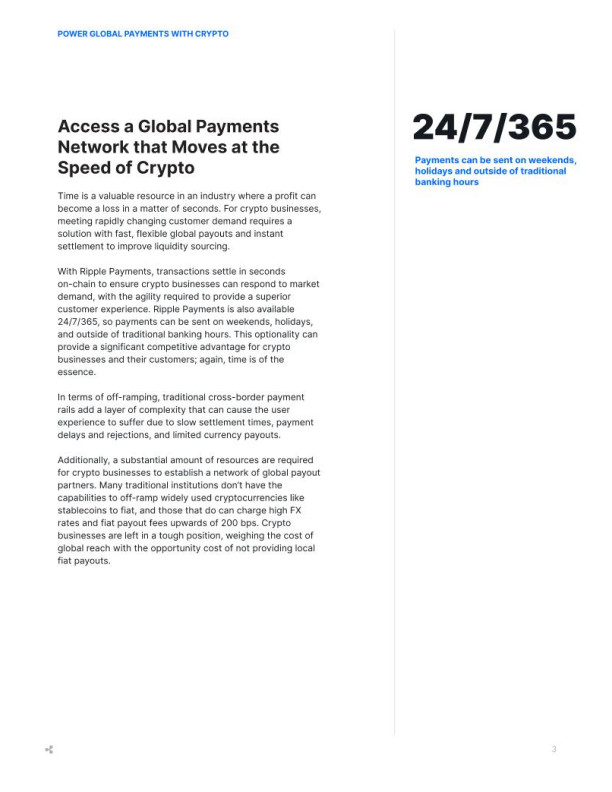 POWER GLOBAL PAYMENTS WITH CRYPTO

Access a Global Payments Network that Moves at the Speed of Crypto

Time is a valuable resource in an industry where a profit can become a loss in a matter of seconds. For crypto businesses, meeting rapidly changing customer demand requires a solution with fast, flexible global payouts and instant settlement to improve liquidity sourcing.

With Ripple Payments, transactions settle in seconds on-chain to ensure crypto businesses can respond to market demand, with the agility required to provide a superior customer experience. Ripple Payments is also available 24/7/365, so payments can be sent on weekends, holidays, and outside of traditional banking hours. This optionality can provide a significant competitive advantage for crypto businesses and their customers; again, time is of the essence.

In terms of off-ramping, traditional cross-border payment rails add a layer of complexity that can cause the user experience to suffer due to slow settlement times, payment delays and rejections, and limited currency payouts.

Additionally, a substantial amount of resources are required for crypto businesses to establish a network of global payout partners. Many traditional institutions don't have the capabilities to off-ramp widely used cryptocurrencies like stablecoins to fiat, and those that do can charge high FX rates and fiat payout fees upwards of 200 bps. Crypto businesses are left in a tough position, weighing the cost of global reach with the opportunity cost of not providing local fiat payouts.

24/7/365

Payments can be sent on weekends, holidays and outside of traditional banking hours

3